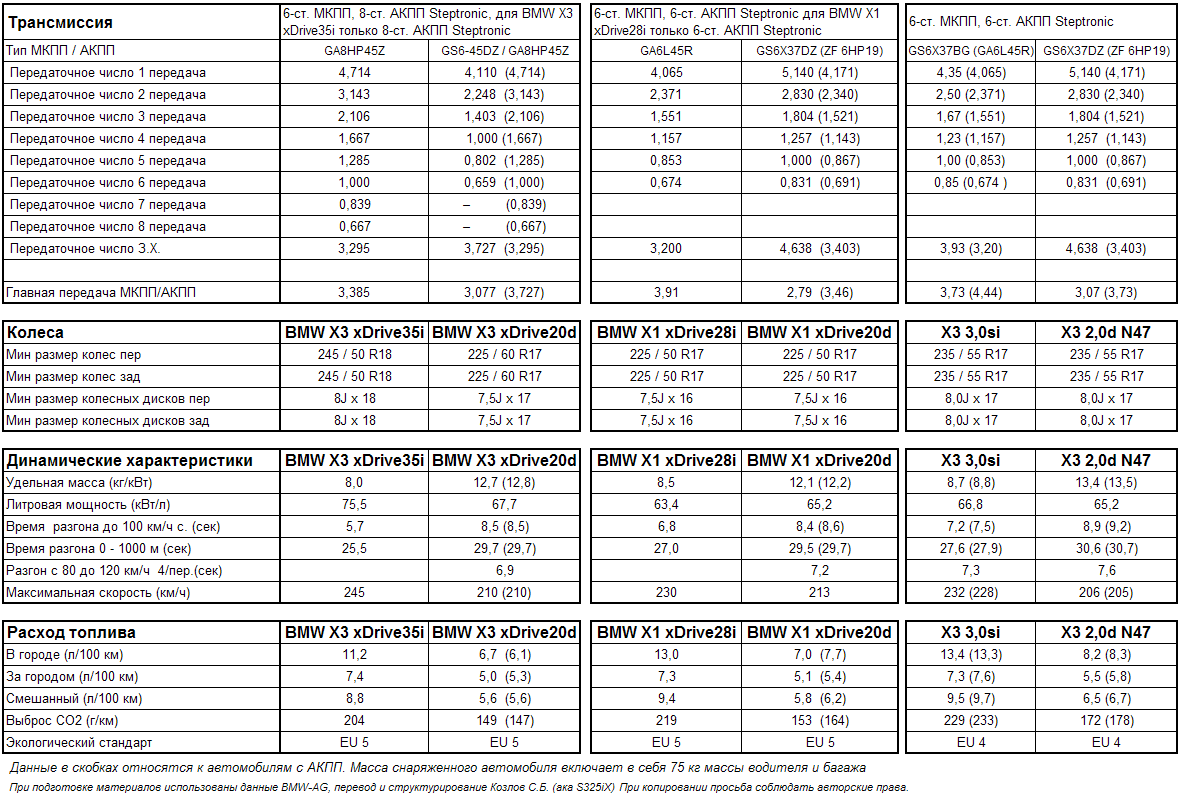 | Трансмиссия | 6-ст. МКПП, 8-ст. АКПП Steptronic, для BMW X3 xDrive35i только 8-ст. АКПП Steptronic | | 6-ст. МКПП, 6-ст. АКПП Steptronic для BMW X1 xDrive28i только 6-ст. АКПП Steptronic | | 6-ст. МКПП, 6-ст. АКПП Steptronic | |
|---|---|---|---|---|---|---|
| Тип МКПП / АКПП | GA8HP45Z | GS6-45DZ / GA8HP45Z | GA6L45R | GS6X37DZ (ZF 6HP19) | GS6X37BG (GA6L45R) | GS6X37DZ (ZF 6HP19) |
| Передаточное число 1 передача | 4,714 | 4,110 (4,714) | 4,065 | 5,140 (4,171) | 4,35 (4,065) | 5,140 (4,171) |
| Передаточное число 2 передача | 3,143 | 2,248 (3,143) | 2,371 | 2,830 (2,340) | 2,50 (2,371) | 2,830 (2,340) |
| Передаточное число 3 передача | 2,106 | 1,403 (2,106) | 1,551 | 1,804 (1,521) | 1,67 (1,551) | 1,804 (1,521) |
| Передаточное число 4 передача | 1,667 | 1,000 (1,667) | 1,157 | 1,257 (1,143) | 1,23 (1,157) | 1,257 (1,143) |
| Передаточное число 5 передача | 1,285 | 0,802 (1,285) | 0,853 | 1,000 (0,867) | 1,00 (0,853) | 1,000 (0,867) |
| Передаточное число 6 передача | 1,000 | 0,659 (1,000) | 0,674 | 0,831 (0,691) | 0,85 (0,674 ) | 0,831 (0,691) |
| Передаточное число 7 передача | 0,839 | – (0,839) | | | | |
| Передаточное число 8 передача | 0,667 | – (0,667) | | | | |
| Передаточное число З.Х. | 3,295 | 3,727 (3,295) | 3,200 | 4,638 (3,403) | 3,93 (3,20) | 4,638 (3,403) |
| | | | | | | |
| Главная передача МКПП/АКПП | 3,385 | 3,077 (3,727) | 3,91 | 2,79 (3,46) | 3,73 (4,44) | 3,07 (3,73) |

| Колеса | BMW X3 xDrive35i | BMW X3 xDrive20d | BMW X1 xDrive28i | BMW X1 xDrive20d | X3 3,0si | X3 2,0d N47 |
|---|---|---|---|---|---|---|
| Мин размер колес пер | 245 / 50 R18 | 225 / 60 R17 | 225 / 50 R17 | 225 / 50 R17 | 235 / 55 R17 | 235 / 55 R17 |
| Мин размер колес зад | 245 / 50 R18 | 225 / 60 R17 | 225 / 50 R17 | 225 / 50 R17 | 235 / 55 R17 | 235 / 55 R17 |
| Мин размер колесных дисков пер | 8J x 18 | 7,5J x 17 | 7,5J x 16 | 7,5J x 16 | 8,0J x 17 | 8,0J x 17 |
| Мин размер колесных дисков зад | 8J x 18 | 7,5J x 17 | 7,5J x 16 | 7,5J x 16 | 8,0J x 17 | 8,0J x 17 |

| Динамические характеристики | BMW X3 xDrive35i | BMW X3 xDrive20d | BMW X1 xDrive28i | BMW X1 xDrive20d | X3 3,0si | X3 2,0d N47 |
|---|---|---|---|---|---|---|
| Удельная масса (кг/кВт) | 8,0 | 12,7 (12,8) | 8,5 | 12,1 (12,2) | 8,7 (8,8) | 13,4 (13,5) |
| Литровая мощность (кВт/л) | 75,5 | 67,7 | 63,4 | 65,2 | 66,8 | 65,2 |
| Время разгона до 100 км/ч с. (сек) | 5,7 | 8,5 (8,5) | 6,8 | 8,4 (8,6) | 7,2 (7,5) | 8,9 (9,2) |
| Время разгона 0 - 1000 м (сек) | 25,5 | 29,7 (29,7) | 27,0 | 29,5 (29,7) | 27,6 (27,9) | 30,6 (30,7) |
| Разгон с 80 до 120 км/ч 4/пер.(сек) | | 6,9 | | 7,2 | 7,3 | 7,6 |
| Максимальная скорость (км/ч) | 245 | 210 (210) | 230 | 213 | 232 (228) | 206 (205) |

| Расход топлива | BMW X3 xDrive35i | BMW X3 xDrive20d | BMW X1 xDrive28i | BMW X1 xDrive20d | X3 3,0si | X3 2,0d N47 |
|---|---|---|---|---|---|---|
| В городе (л/100 км) | 11,2 | 6,7 (6,1) | 13,0 | 7,0 (7,7) | 13,4 (13,3) | 8,2 (8,3) |
| За городом (л/100 км) | 7,4 | 5,0 (5,3) | 7,3 | 5,1 (5,4) | 7,3 (7,6) | 5,5 (5,8) |
| Смешанный (л/100 км) | 8,8 | 5,6 (5,6) | 9,4 | 5,8 (6,2) | 9,5 (9,7) | 6,5 (6,7) |
| Выброс CO2 (г/км) | 204 | 149 (147) | 219 | 153 (164) | 229 (233) | 172 (178) |
| Экологический стандарт | EU 5 | EU 5 | EU 5 | EU 5 | EU 4 | EU 4 |

Данные в скобках относятся к автомобилям с АКПП. Масса снаряженного автомобиля включает в себя 75 кг массы водителя и багажа

При подготовке материалов использованы данные BMW-AG, перевод и структурирование Козлов С.Б. (ака S325iX) При копировании просьба соблюдать авторские права.